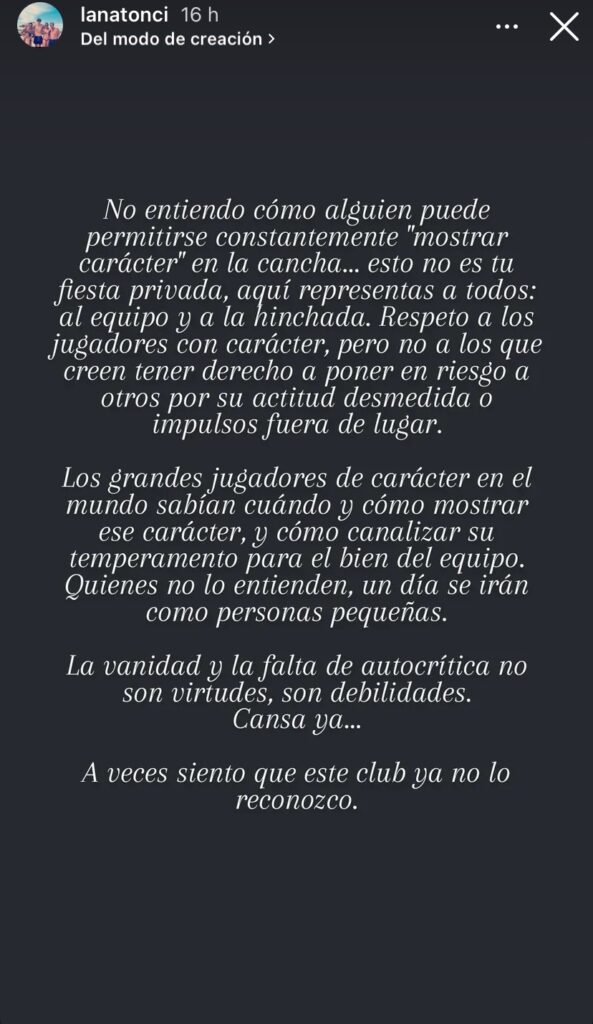 lanatonci 16 h
Del modo de creación >

No entiendo cómo alguien puede permitirse constantemente "mostrar carácter" en la cancha... esto no es tu fiesta privada, aquí representas a todos: al equipo y a la hinchada. Respeto a los jugadores con carácter, pero no a los que creen tener derecho a poner en riesgo a otros por su actitud desmedida o impulsos fuera de lugar.

Los grandes jugadores de carácter en el mundo sabían cuándo y cómo mostrar ese carácter, y cómo canalizar su temperamento para el bien del equipo. Quienes no lo entienden, un día se irán como personas pequeñas.

La vanidad y la falta de autocrítica no son virtudes, son debilidades.
Cansa ya...

A veces siento que este club ya no lo reconozco.